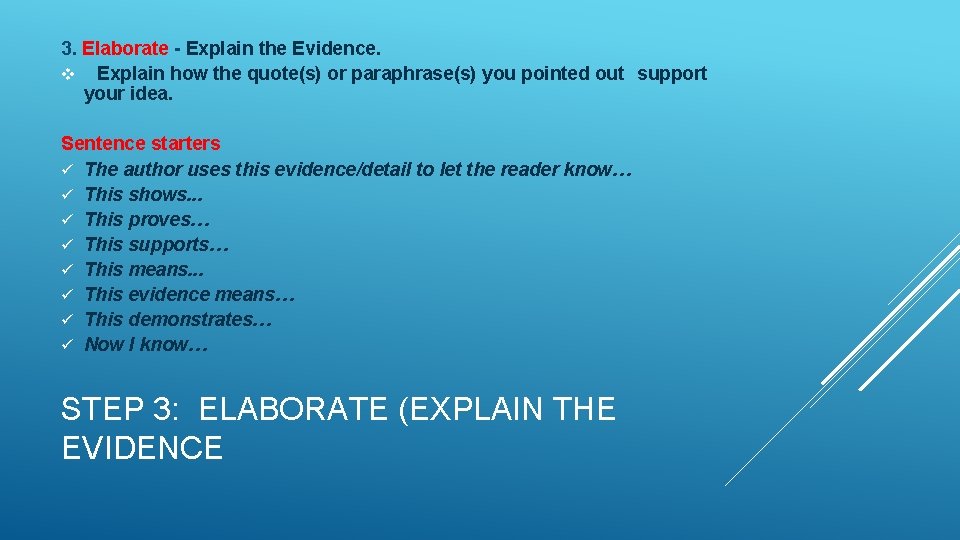 3. Elaborate - Explain the Evidence.
❖ Explain how the quote(s) or paraphrase(s) you pointed out support your idea.

Sentence starters
✓ The author uses this evidence/detail to let the reader know…
✓ This shows...
✓ This proves…
✓ This supports…
✓ This means...
✓ This evidence means…
✓ This demonstrates…
✓ Now I know…

STEP 3: ELABORATE (EXPLAIN THE EVIDENCE